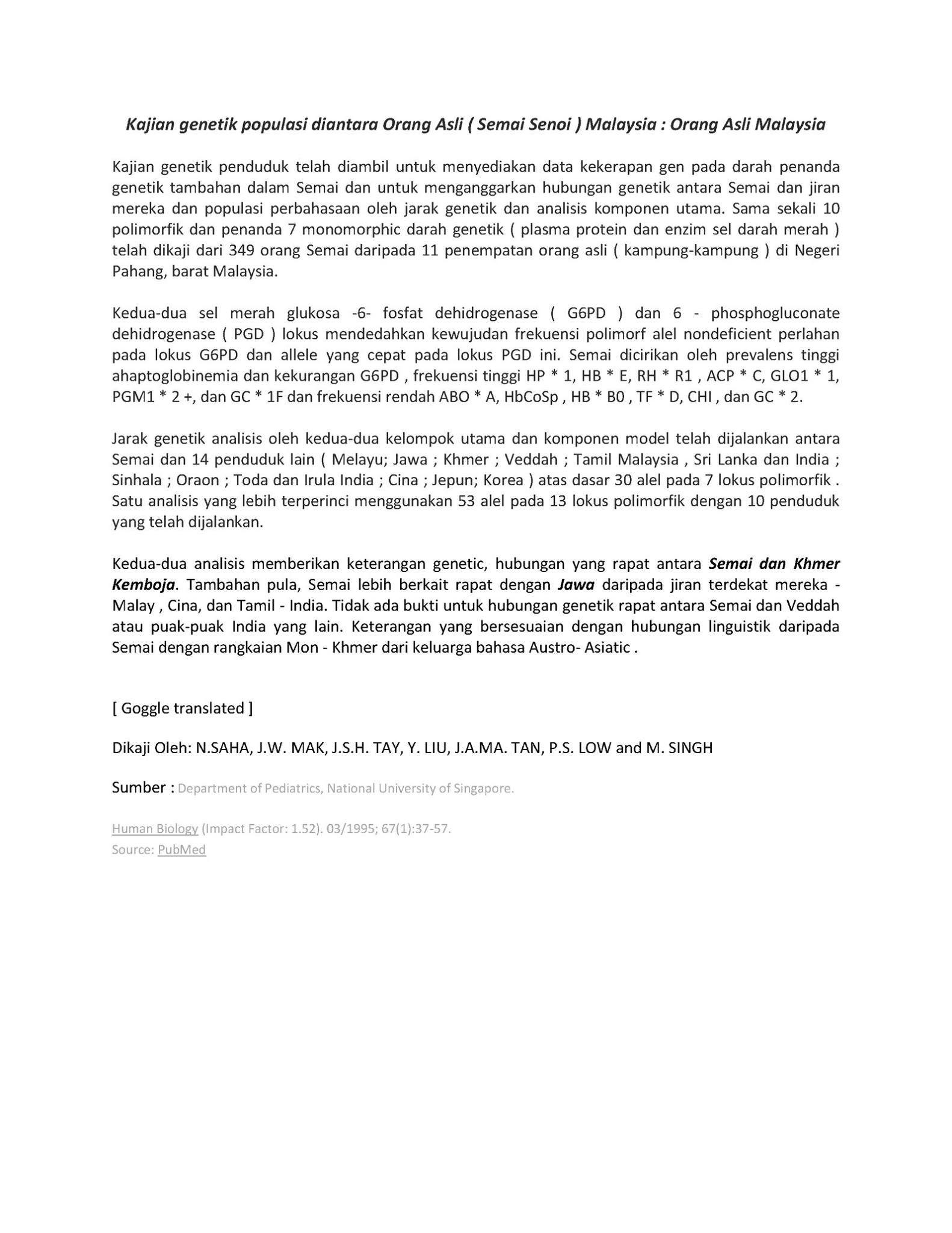 Kajian genetik populasi diantara Orang Asli ( Semai Senoi ) Malaysia : Orang Asli Malaysia

Kajian genetik penduduk telah diambil untuk menyediakan data kekerapan gen pada darah penanda genetik tambahan dalam Semai dan untuk menganggarkan hubungan genetik antara Semai dan jiran mereka dan populasi perbahasaan oleh jarak genetik dan analisis komponen utama. Sama sekali 10 polimorfik dan penanda 7 monomorphic darah genetik ( plasma protein dan enzim sel darah merah ) telah dikaji dari 349 orang Semai daripada 11 penempatan orang asli ( kampung-kampung ) di Negeri Pahang, barat Malaysia.

Kedua-dua sel merah glukosa -6- fosfat dehidrogenase ( G6PD ) dan 6 - phosphogluconate dehidrogenase ( PGD ) lokus mendedahkan kewujudan frekuensi polimorf alel nondeficient perlahan pada lokus G6PD dan allele yang cepat pada lokus PGD ini. Semai dicirikan oleh prevalens tinggi ahaptoglobinemia dan kekurangan G6PD , frekuensi tinggi HP * 1, HB * E, RH * R1 , ACP * C, GLO1 * 1, PGM1 * 2 +, dan GC * 1F dan frekuensi rendah ABO * A, HbCoSp , HB * B0 , TF * D, CHI , dan GC * 2.

Jarak genetik analisis oleh kedua-dua kelompok utama dan komponen model telah dijalankan antara Semai dan 14 penduduk lain ( Melayu; Jawa ; Khmer ; Veddah ; Tamil Malaysia , Sri Lanka dan India ; Sinhala ; Oraon ; Toda dan Irula India ; Cina ; Jepun; Korea ) atas dasar 30 alel pada 7 lokus polimorfik . Satu analisis yang lebih terperinci menggunakan 53 alel pada 13 lokus polimorfik dengan 10 penduduk yang telah dijalankan.

Kedua-dua analisis memberikan keterangan genetic, hubungan yang rapat antara Semai dan Khmer Kemboja. Tambahan pula, Semai lebih berkait rapat dengan Jawa daripada jiran terdekat mereka - Malay , Cina, dan Tamil - India. Tidak ada bukti untuk hubungan genetik rapat antara Semai dan Veddah atau puak-puak India yang lain. Keterangan yang bersesuaian dengan hubungan linguistik daripada Semai dengan rangkaian Mon - Khmer dari keluarga bahasa Austro- Asiatic .

[ Goggle translated ]

Dikaji Oleh: N.SAHA, J.W. MAK, J.S.H. TAY, Y. LIU, J.A.MA. TAN, P.S. LOW and M. SINGH

Sumber : Department of Pediatrics, National University of Singapore.

Human Biology (Impact Factor: 1.52). 03/1995; 67(1):37-57.
Source: PubMed